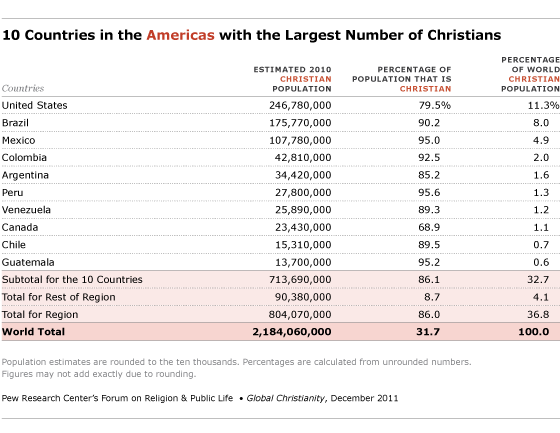 10 Countries in the Americas with the Largest Number of Christians

| Countries | ESTIMATED 2010 CHRISTIAN POPULATION | PERCENTAGE OF POPULATION THAT IS CHRISTIAN | PERCENTAGE OF WORLD CHRISTIAN POPULATION |
|---|---|---|---|
| United States | 246,780,000 | 79.5% | 11.3% |
| Brazil | 175,770,000 | 90.2 | 8.0 |
| Mexico | 107,780,000 | 95.0 | 4.9 |
| Colombia | 42,810,000 | 92.5 | 2.0 |
| Argentina | 34,420,000 | 85.2 | 1.6 |
| Peru | 27,800,000 | 95.6 | 1.3 |
| Venezuela | 25,890,000 | 89.3 | 1.2 |
| Canada | 23,430,000 | 68.9 | 1.1 |
| Chile | 15,310,000 | 89.5 | 0.7 |
| Guatemala | 13,700,000 | 95.2 | 0.6 |
| Subtotal for the 10 Countries | 713,690,000 | 86.1 | 32.7 |
| Total for Rest of Region | 90,380,000 | 8.7 | 4.1 |
| Total for Region | 804,070,000 | 86.0 | 36.8 |
| World Total | 2,184,060,000 | 31.7 | 100.0 |

Population estimates are rounded to the ten thousands. Percentages are calculated from unrounded numbers. Figures may not add exactly due to rounding.

Pew Research Center's Forum on Religion & Public Life • Global Christianity, December 2011